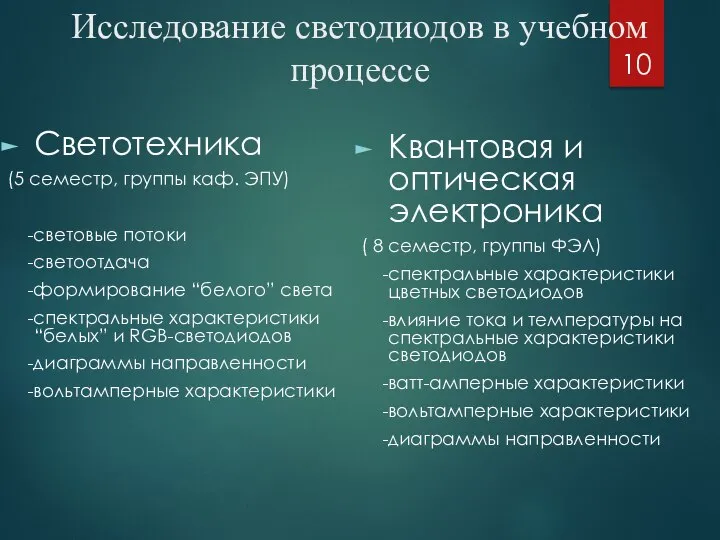 Исследование светодиодов в учебном процессе

10

► Светотехника

(5 семестр, группы каф. ЭПУ)

-световые потоки

-светоотдача

-формирование “белого” света

-спектральные характеристики “белых” и RGB-светодиодов

-диаграммы направленности

-вольтамперные характеристики

► Квантовая и оптическая электроника

( 8 семестр, группы ФЭЛ)

-спектральные характеристики цветных светодиодов

-влияние тока и температуры на спектральные характеристики светодиодов

-ватт-амперные характеристики

-вольтамперные характеристики

-диаграммы направленности